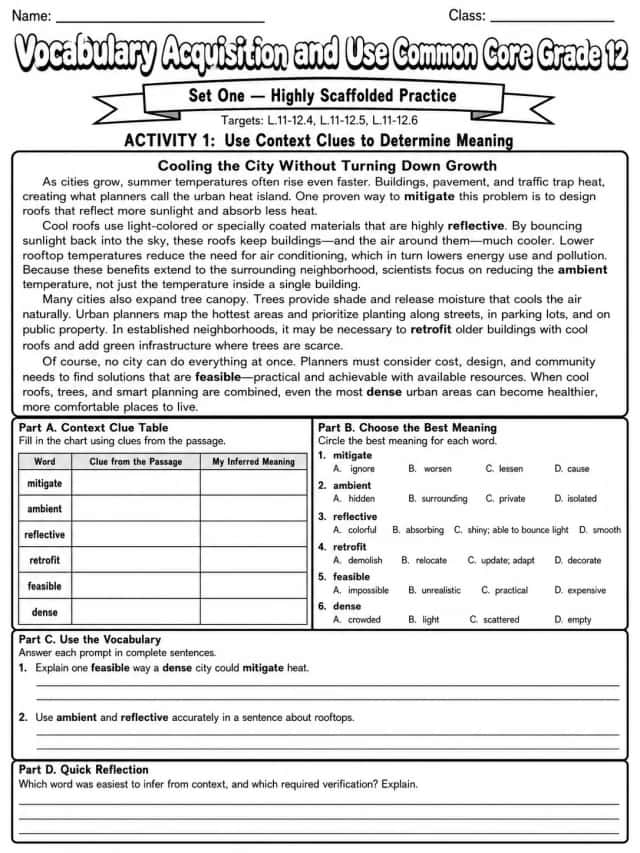 Name: ____ Class: ____

Vocabulary Acquisition and Use Common Core Grade 12

Set One — Highly Scaffolded Practice

Targets: L.11-12.4, L.11-12.5, L.11-12.6

ACTIVITY 1: Use Context Clues to Determine Meaning

Cooling the City Without Turning Down Growth

As cities grow, summer temperatures often rise even faster. Buildings, pavement, and traffic trap heat, creating what planners call the urban heat island. One proven way to mitigate this problem is to design roofs that reflect more sunlight and absorb less heat.

Cool roofs use light-colored or specially coated materials that are highly reflective. By bouncing sunlight back into the sky, these roofs keep buildings—and the air around them—much cooler. Lower rooftop temperatures reduce the need for air conditioning, which in turn lowers energy use and pollution. Because these benefits extend to the surrounding neighborhood, scientists focus on reducing the ambient temperature, not just the temperature inside a single building.

Many cities also expand tree canopy. Trees provide shade and release moisture that cools the air naturally. Urban planners map the hottest areas and prioritize planting along streets, in parking lots, and on public property. In established neighborhoods, it may be necessary to retrofit older buildings with cool roofs and add green infrastructure where trees are scarce.

Of course, no city can do everything at once. Planners must consider cost, design, and community needs to find solutions that are feasible—practical and achievable with available resources. When cool roofs, trees, and smart planning are combined, even the most dense urban areas can become healthier, more comfortable places to live.

Part A. Context Clue Table
Fill in the chart using clues from the passage.

| Word | Clue from the Passage | My Inferred Meaning |
|---|---|---|
| mitigate | | |
| ambient | | |
| reflective | | |
| retrofit | | |
| feasible | | |
| dense | | |

Part B. Choose the Best Meaning
Circle the best meaning for each word.

1. mitigate
A. ignore B. worsen C. lessen D. cause
2. ambient
A. hidden B. surrounding C. private D. isolated
3. reflective
A. colorful B. absorbing C. shiny; able to bounce light D. smooth
4. retrofit
A. demolish B. relocate C. update; adapt D. decorate
5. feasible
A. impossible B. unrealistic C. practical D. expensive
6. dense
A. crowded B. light C. scattered D. empty

Part C. Use the Vocabulary
Answer each prompt in complete sentences.
1. Explain one feasible way a dense city could mitigate heat.
____
____

2. Use ambient and reflective accurately in a sentence about rooftops.
____
____

Part D. Quick Reflection
Which word was easiest to infer from context, and which required verification? Explain.
____
____
____